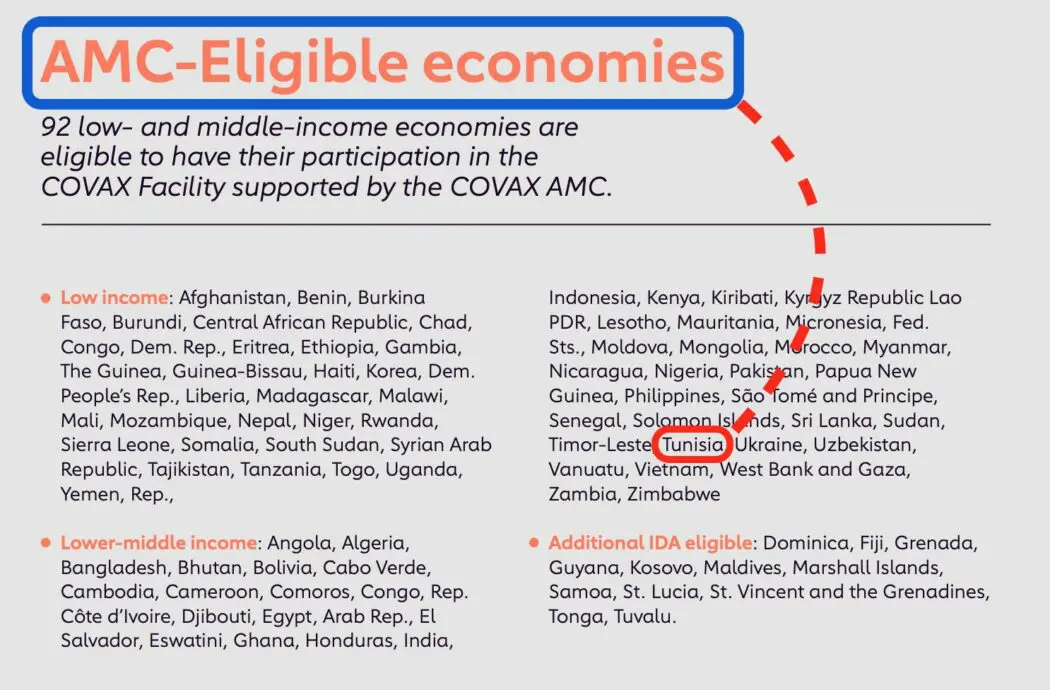 AMC-Eligible economies

92 low- and middle-income economies are eligible to have their participation in the COVAX Facility supported by the COVAX AMC.

• Low income: Afghanistan, Benin, Burkina Faso, Burundi, Central African Republic, Chad, Congo, Dem. Rep., Eritrea, Ethiopia, Gambia, The Guinea, Guinea-Bissau, Haiti, Korea, Dem. People's Rep., Liberia, Madagascar, Malawi, Mali, Mozambique, Nepal, Niger, Rwanda, Sierra Leone, Somalia, South Sudan, Syrian Arab Republic, Tajikistan, Tanzania, Togo, Uganda, Yemen, Rep.,

• Lower-middle income: Angola, Algeria, Bangladesh, Bhutan, Bolivia, Cabo Verde, Cambodia, Cameroon, Comoros, Congo, Rep. Côte d'Ivoire, Djibouti, Egypt, Arab Rep., El Salvador, Eswatini, Ghana, Honduras, India,

Indonesia, Kenya, Kiribati, Kyrgyz Republic Lao PDR, Lesotho, Mauritania, Micronesia, Fed. Sts., Moldova, Mongolia, Morocco, Myanmar, Nicaragua, Nigeria, Pakistan, Papua New Guinea, Philippines, São Tomé and Principe, Senegal, Solomon Islands, Sri Lanka, Sudan, Timor-Leste, Tunisia, Ukraine, Uzbekistan, Vanuatu, Vietnam, West Bank and Gaza, Zambia, Zimbabwe

• Additional IDA eligible: Dominica, Fiji, Grenada, Guyana, Kosovo, Maldives, Marshall Islands, Samoa, St. Lucia, St. Vincent and the Grenadines, Tonga, Tuvalu.